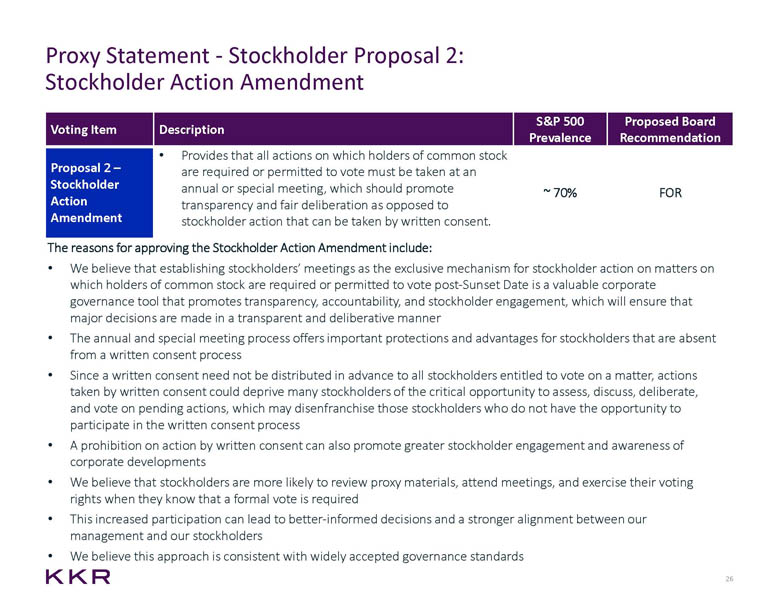 Proxy Statement - Stockholder Proposal 2:
Stockholder Action Amendment

| Voting Item | Description | S&P 500 Prevalence | Proposed Board Recommendation |
|---|---|---|---|
| Proposal 2 – Stockholder Action Amendment | • Provides that all actions on which holders of common stock are required or permitted to vote must be taken at an annual or special meeting, which should promote transparency and fair deliberation as opposed to stockholder action that can be taken by written consent. | ~ 70% | FOR |

The reasons for approving the Stockholder Action Amendment include:

• We believe that establishing stockholders' meetings as the exclusive mechanism for stockholder action on matters on which holders of common stock are required or permitted to vote post-Sunset Date is a valuable corporate governance tool that promotes transparency, accountability, and stockholder engagement, which will ensure that major decisions are made in a transparent and deliberative manner

• The annual and special meeting process offers important protections and advantages for stockholders that are absent from a written consent process

• Since a written consent need not be distributed in advance to all stockholders entitled to vote on a matter, actions taken by written consent could deprive many stockholders of the critical opportunity to assess, discuss, deliberate, and vote on pending actions, which may disenfranchise those stockholders who do not have the opportunity to participate in the written consent process

• A prohibition on action by written consent can also promote greater stockholder engagement and awareness of corporate developments

• We believe that stockholders are more likely to review proxy materials, attend meetings, and exercise their voting rights when they know that a formal vote is required

• This increased participation can lead to better-informed decisions and a stronger alignment between our management and our stockholders

• We believe this approach is consistent with widely accepted governance standards

KKR

26